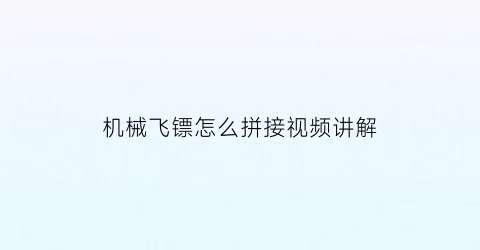 机械飞镖怎么拼接视频讲解